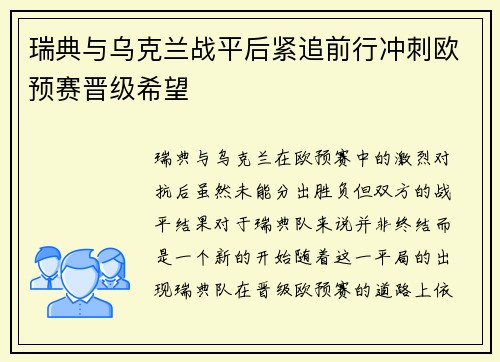 瑞典与乌克兰战平后紧追前行冲刺欧预赛晋级希望

瑞典与乌克兰在欧预赛中的激烈对抗后虽然未能分出胜负但双方的战平结果对于瑞典队来说并非终结而是一个新的开始随着这一平局的出现瑞典队在晋级欧预赛的道路上依